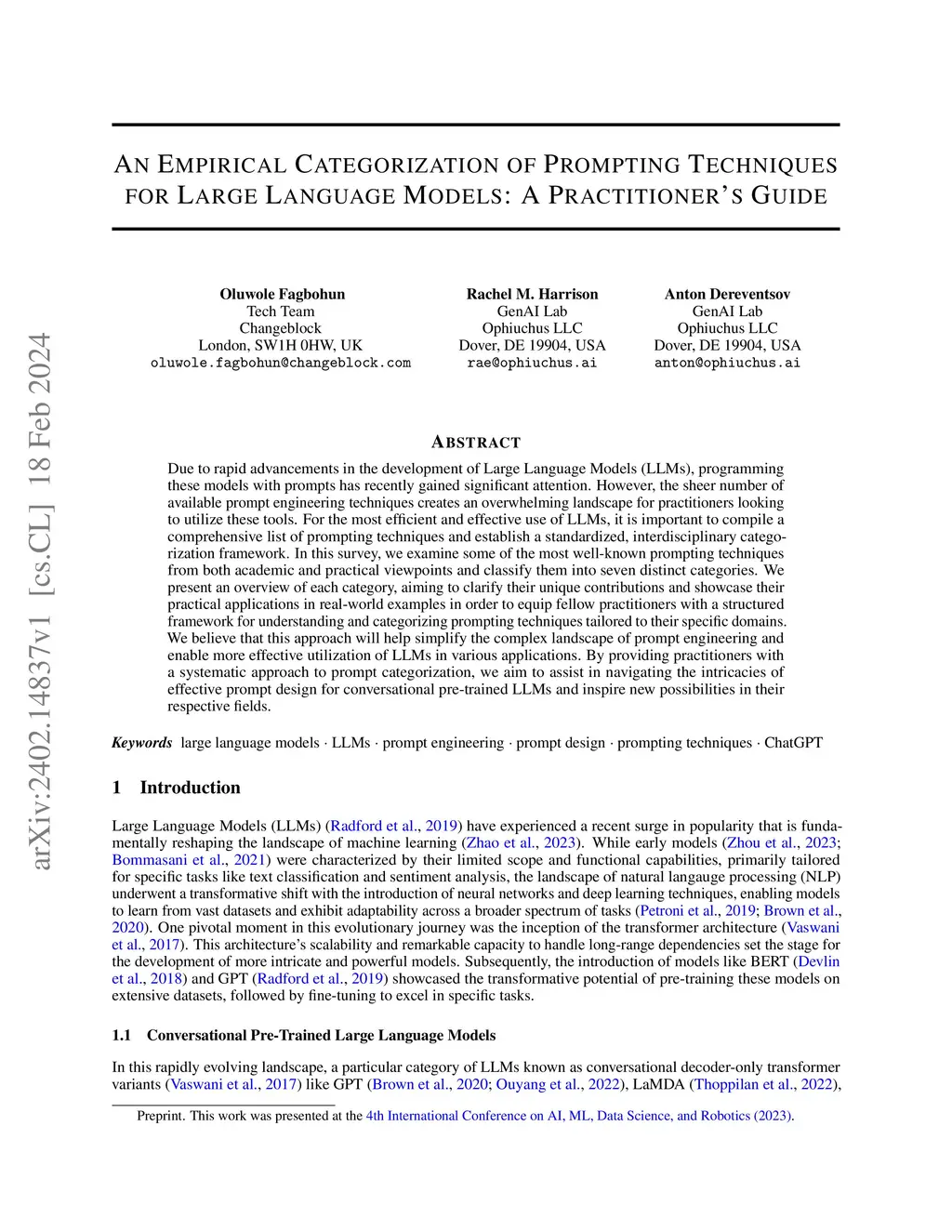 arXiv:2402.14837v1 [cs.CL] 18 Feb 2024

AN EMPIRICAL CATEGORIZATION OF PROMPTING TECHNIQUES FOR LARGE LANGUAGE MODELS: A PRACTITIONER'S GUIDE

Oluwole Fagbohun
Tech Team
Changeblock
London, SW1H 0HW, UK
oluwole.fagbohun@changeblock.com

Rachel M. Harrison
GenAI Lab
Ophiuchus LLC
Dover, DE 19904, USA
rae@ophiuchus.ai

Anton Dereventsov
GenAI Lab
Ophiuchus LLC
Dover, DE 19904, USA
anton@ophiuchus.ai

ABSTRACT

Due to rapid advancements in the development of Large Language Models (LLMs), programming these models with prompts has recently gained significant attention. However, the sheer number of available prompt engineering techniques creates an overwhelming landscape for practitioners looking to utilize these tools. For the most efficient and effective use of LLMs, it is important to compile a comprehensive list of prompting techniques and establish a standardized, interdisciplinary categorization framework. In this survey, we examine some of the most well-known prompting techniques from both academic and practical viewpoints and classify them into seven distinct categories. We present an overview of each category, aiming to clarify their unique contributions and showcase their practical applications in real-world examples in order to equip fellow practitioners with a structured framework for understanding and categorizing prompting techniques tailored to their specific domains. We believe that this approach will help simplify the complex landscape of prompt engineering and enable more effective utilization of LLMs in various applications. By providing practitioners with a systematic approach to prompt categorization, we aim to assist in navigating the intricacies of effective prompt design for conversational pre-trained LLMs and inspire new possibilities in their respective fields.

Keywords large language models · LLMs · prompt engineering · prompt design · prompting techniques · ChatGPT

1 Introduction

Large Language Models (LLMs) (Radford et al., 2019) have experienced a recent surge in popularity that is fundamentally reshaping the landscape of machine learning (Zhao et al., 2023). While early models (Zhou et al., 2023; Bommasani et al., 2021) were characterized by their limited scope and functional capabilities, primarily tailored for specific tasks like text classification and sentiment analysis, the landscape of natural langauge processing (NLP) underwent a transformative shift with the introduction of neural networks and deep learning techniques, enabling models to learn from vast datasets and exhibit adaptability across a broader spectrum of tasks (Petroni et al., 2019; Brown et al., 2020). One pivotal moment in this evolutionary journey was the inception of the transformer architecture (Vaswani et al., 2017). This architecture's scalability and remarkable capacity to handle long-range dependencies set the stage for the development of more intricate and powerful models. Subsequently, the introduction of models like BERT (Devlin et al., 2018) and GPT (Radford et al., 2019) showcased the transformative potential of pre-training these models on extensive datasets, followed by fine-tuning to excel in specific tasks.

1.1 Conversational Pre-Trained Large Language Models

In this rapidly evolving landscape, a particular category of LLMs known as conversational decoder-only transformer variants (Vaswani et al., 2017) like GPT (Brown et al., 2020; Ouyang et al., 2022), LaMDA (Thoppilan et al., 2022),

Preprint. This work was presented at the 4th International Conference on AI, ML, Data Science, and Robotics (2023).